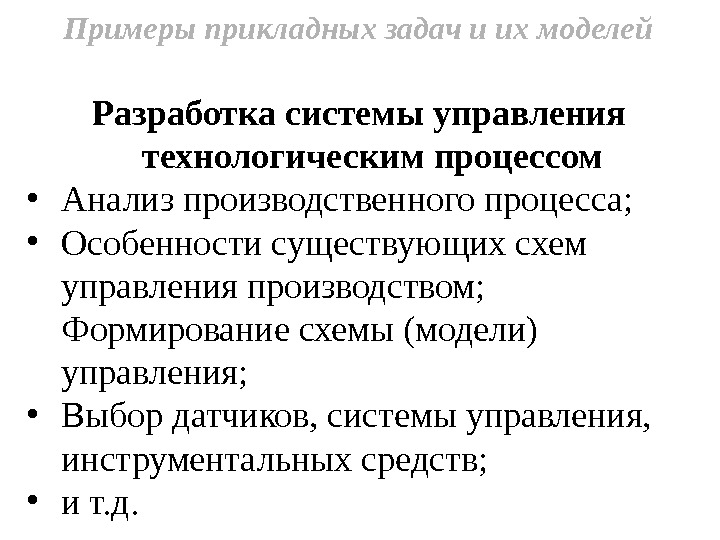 Примеры прикладных задач и их моделей

Разработка системы управления технологическим процессом

• Анализ производственного процесса;
• Особенности существующих схем управления производством; Формирование схемы (модели) управления;
• Выбор датчиков, системы управления, инструментальных средств;
• и т.д.